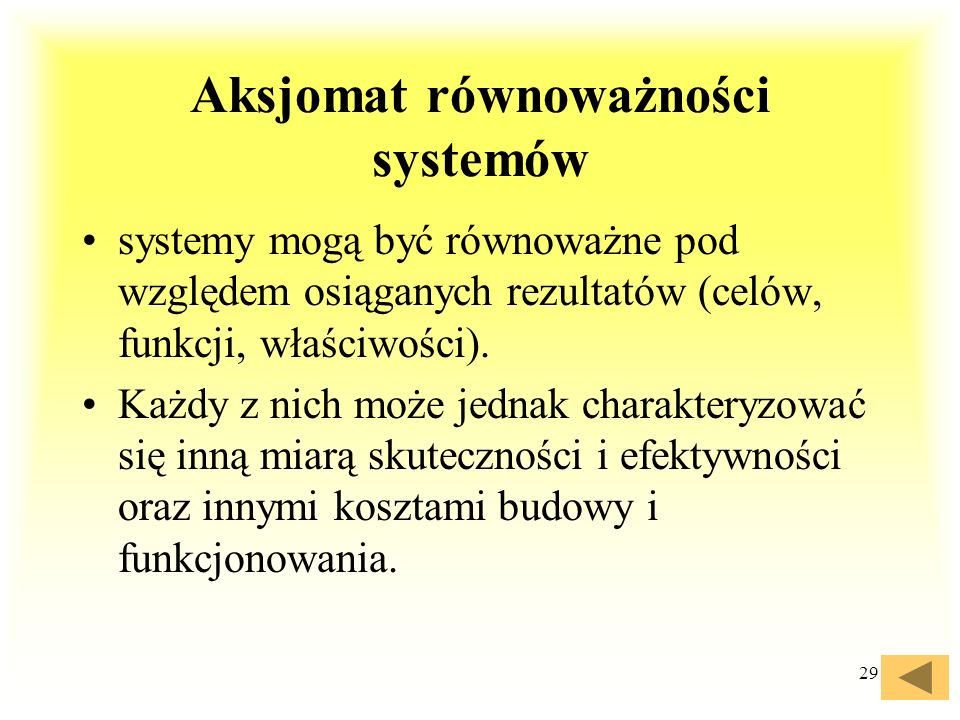 Aksjomat równoważności systemów

• systemy mogą być równoważne pod względem osiąganych rezultatów (celów, funkcji, właściwości).

• Każdy z nich może jednak charakteryzować się inną miarą skuteczności i efektywności oraz innymi kosztami budowy i funkcjonowania.

29